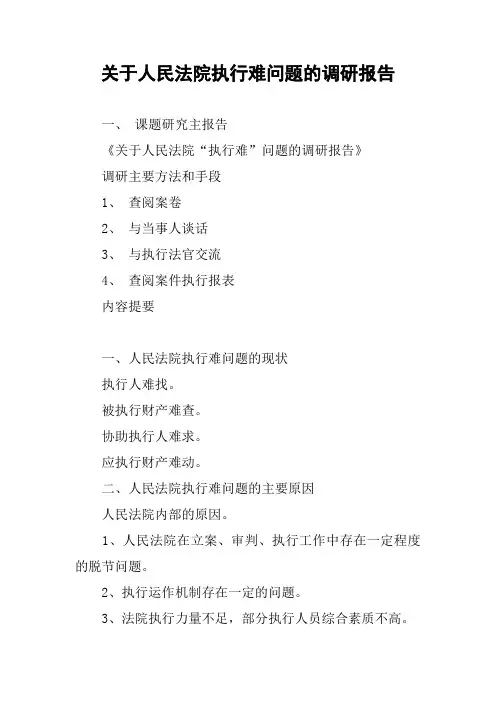 关于人民法院执行难问题的调研报告

一、 课题研究主报告

《关于人民法院“执行难”问题的调研报告》

调研主要方法和手段

1、 查阅案卷

2、 与当事人谈话

3、 与执行法官交流

4、 查阅案件执行报表

内容提要

一、人民法院执行难问题的现状

执行人难找。

被执行财产难查。

协助执行人难求。

应执行财产难动。

二、人民法院执行难问题的主要原因

人民法院内部的原因。

1、人民法院在立案、审判、执行工作中存在一定程度的脱节问题。

2、执行运作机制存在一定的问题。

3、法院执行力量不足，部分执行人员综合素质不高。